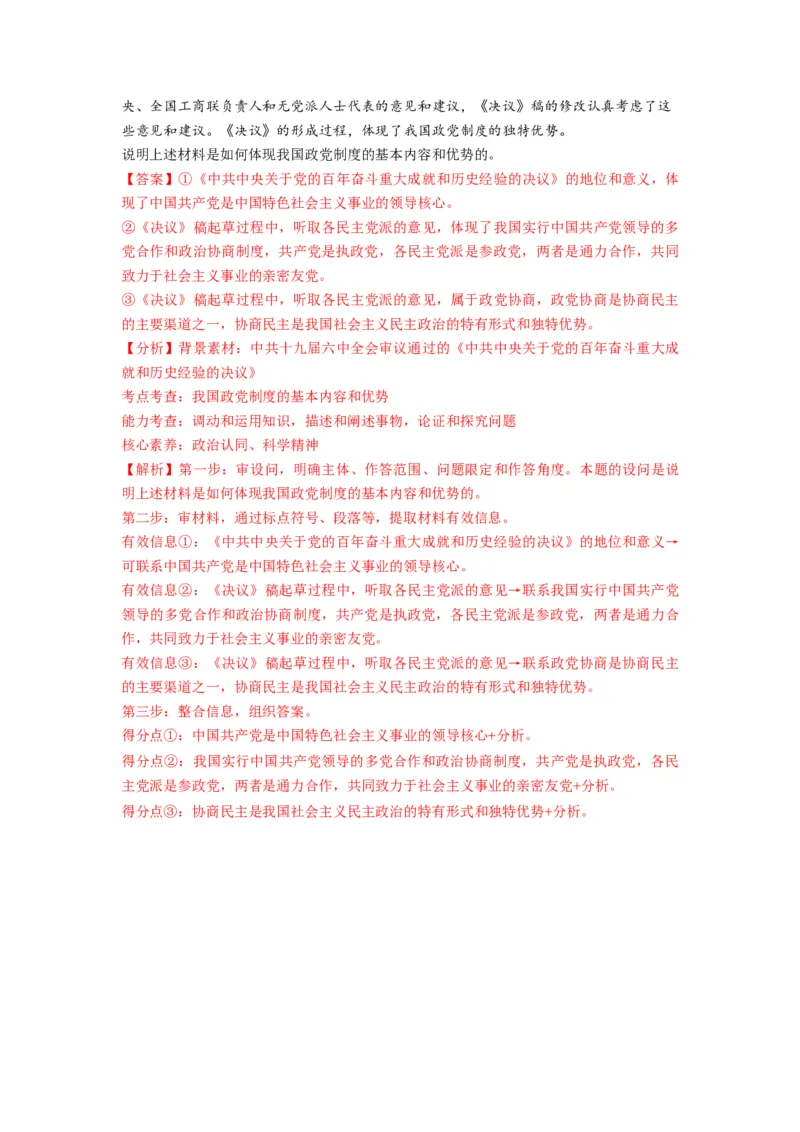 央、全国工商联负责人和无党派人士代表的意见和建议，《决议》稿的修改认真考虑了这些意见和建议。《决议》的形成过程，体现了我国政党制度的独特优势。

说明上述材料是如何体现我国政党制度的基本内容和优势的。

【答案】①《中共中央关于党的百年奋斗重大成就和历史经验的决议》的地位和意义，体现了中国共产党是中国特色社会主义事业的领导核心。

②《决议》稿起草过程中，听取各民主党派的意见，体现了我国实行中国共产党领导的多党合作和政治协商制度，共产党是执政党，各民主党派是参政党，两者是通力合作，共同致力于社会主义事业的亲密友党。

③《决议》稿起草过程中，听取各民主党派的意见，属于政党协商，政党协商是协商民主的主要渠道之一，协商民主是我国社会主义民主政治的特有形式和独特优势。

【分析】背景素材：中共十九届六中全会审议通过的《中共中央关于党的百年奋斗重大成就和历史经验的决议》

考点考查：我国政党制度的基本内容和优势

能力考查：调动和运用知识，描述和阐述事物，论证和探究问题

核心素养：政治认同、科学精神

【解析】第一步：审设问，明确主体、作答范围、问题限定和作答角度。本题的设问是说明上述材料是如何体现我国政党制度的基本内容和优势的。

第二步：审材料，通过标点符号、段落等，提取材料有效信息。

有效信息①：《中共中央关于党的百年奋斗重大成就和历史经验的决议》的地位和意义→可联系中国共产党是中国特色社会主义事业的领导核心。

有效信息②：《决议》稿起草过程中，听取各民主党派的意见→联系我国实行中国共产党领导的多党合作和政治协商制度，共产党是执政党，各民主党派是参政党，两者是通力合作，共同致力于社会主义事业的亲密友党。

有效信息③：《决议》稿起草过程中，听取各民主党派的意见→联系政党协商是协商民主的主要渠道之一，协商民主是我国社会主义民主政治的特有形式和独特优势。

第三步：整合信息，组织答案。

得分点①：中国共产党是中国特色社会主义事业的领导核心+分析。

得分点②：我国实行中国共产党领导的多党合作和政治协商制度，共产党是执政党，各民主党派是参政党，两者是通力合作，共同致力于社会主义事业的亲密友党+分析。

得分点③：协商民主是我国社会主义民主政治的特有形式和独特优势+分析。